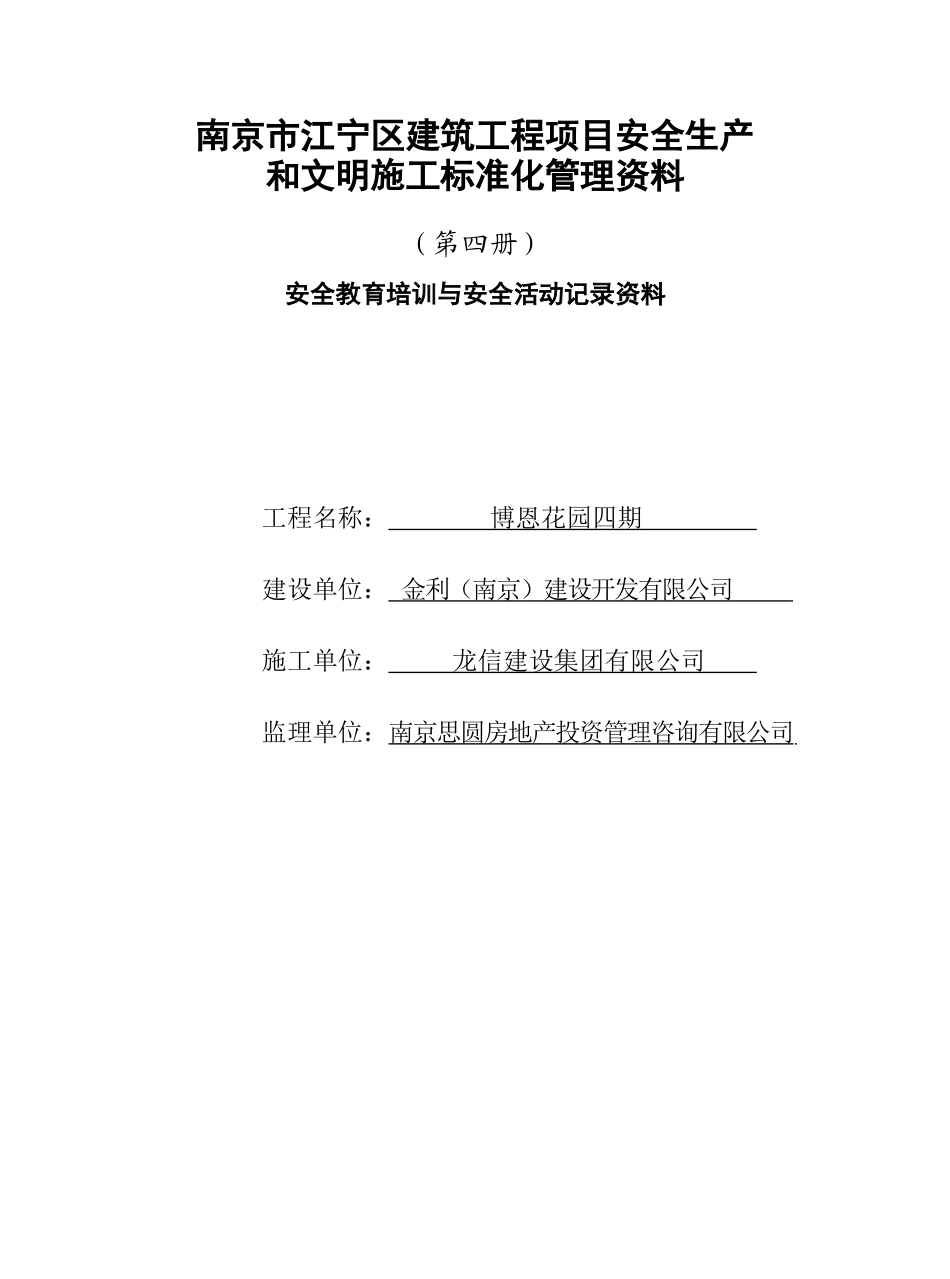 南京市江宁区建筑工程项目安全生产和文明施工标准化管理资料

（第四册）

安全教育培训与安全活动记录资料

工程名称：博恩花园四期

建设单位：金利（南京）建设开发有限公司

施工单位：龙信建设集团有限公司

监理单位：南京思圆房地产投资管理咨询有限公司